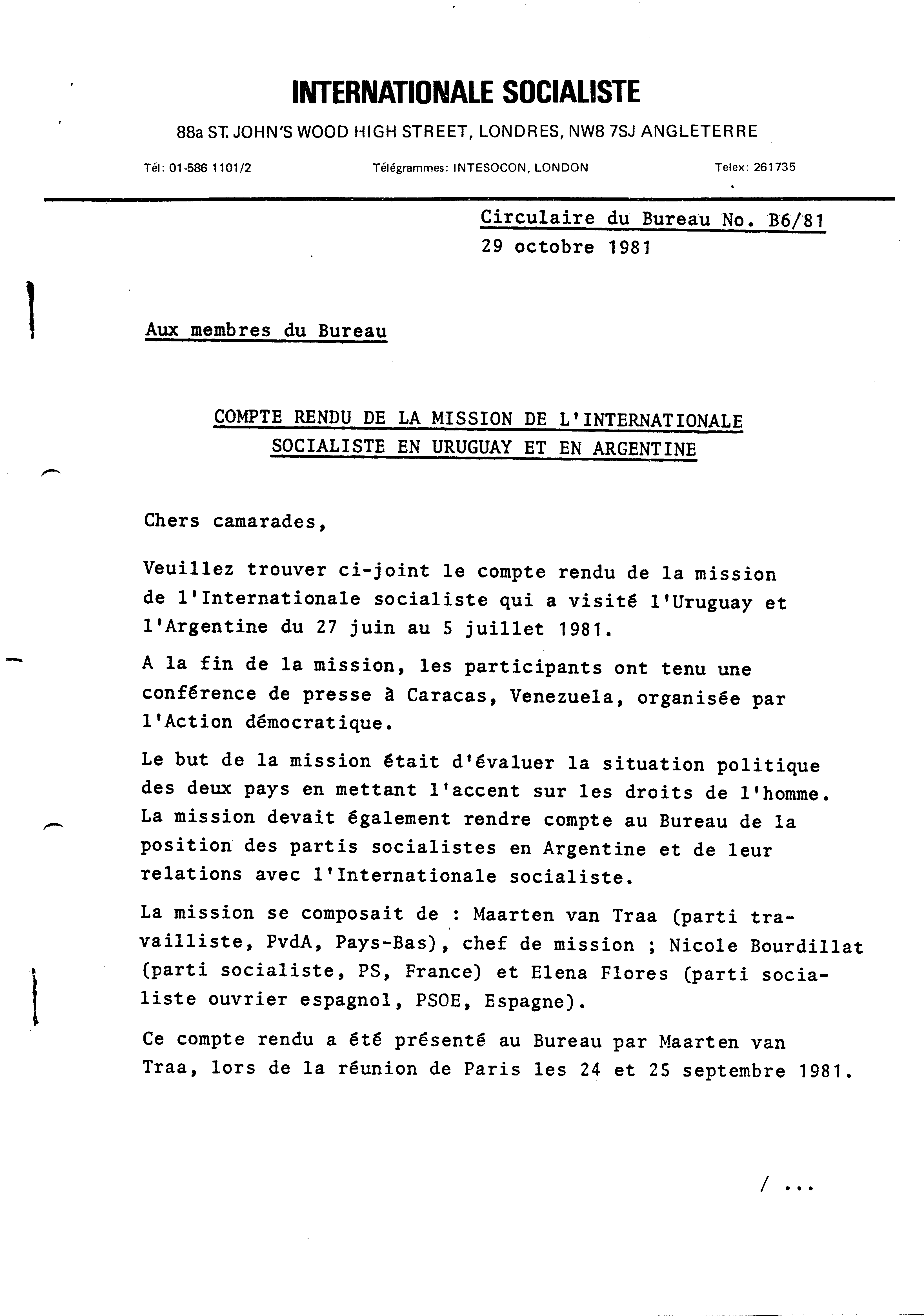 INTERNATIONALE SOCIALISTE

88a ST. JOHN'S WOOD HIGH STREET, LONDRES, NW8 7SJ ANGLETERRE

Tél: 01-586 1101/2 Télégrammes: INTESOCON, LONDON Telex: 261735

Circulaire du Bureau No. B6/81
29 octobre 1981

Aux membres du Bureau

COMPTE RENDU DE LA MISSION DE L'INTERNATIONALE SOCIALISTE EN URUGUAY ET EN ARGENTINE

Chers camarades,

Veuillez trouver ci-joint le compte rendu de la mission de l'Internationale socialiste qui a visité l'Uruguay et l'Argentine du 27 juin au 5 juillet 1981.

A la fin de la mission, les participants ont tenu une conférence de presse à Caracas, Venezuela, organisée par l'Action démocratique.

Le but de la mission était d'évaluer la situation politique des deux pays en mettant l'accent sur les droits de l'homme. La mission devait également rendre compte au Bureau de la position des partis socialistes en Argentine et de leur relations avec l'Internationale socialiste.

La mission se composait de : Maarten van Traa (parti travailliste, PvdA, Pays-Bas), chef de mission ; Nicole Bourdillat (parti socialiste, PS, France) et Elena Flores (parti socialiste ouvrier espagnol, PSOE, Espagne).

Ce compte rendu a été présenté au Bureau par Maarten van Traa, lors de la réunion de Paris les 24 et 25 septembre 1981.

/ ...